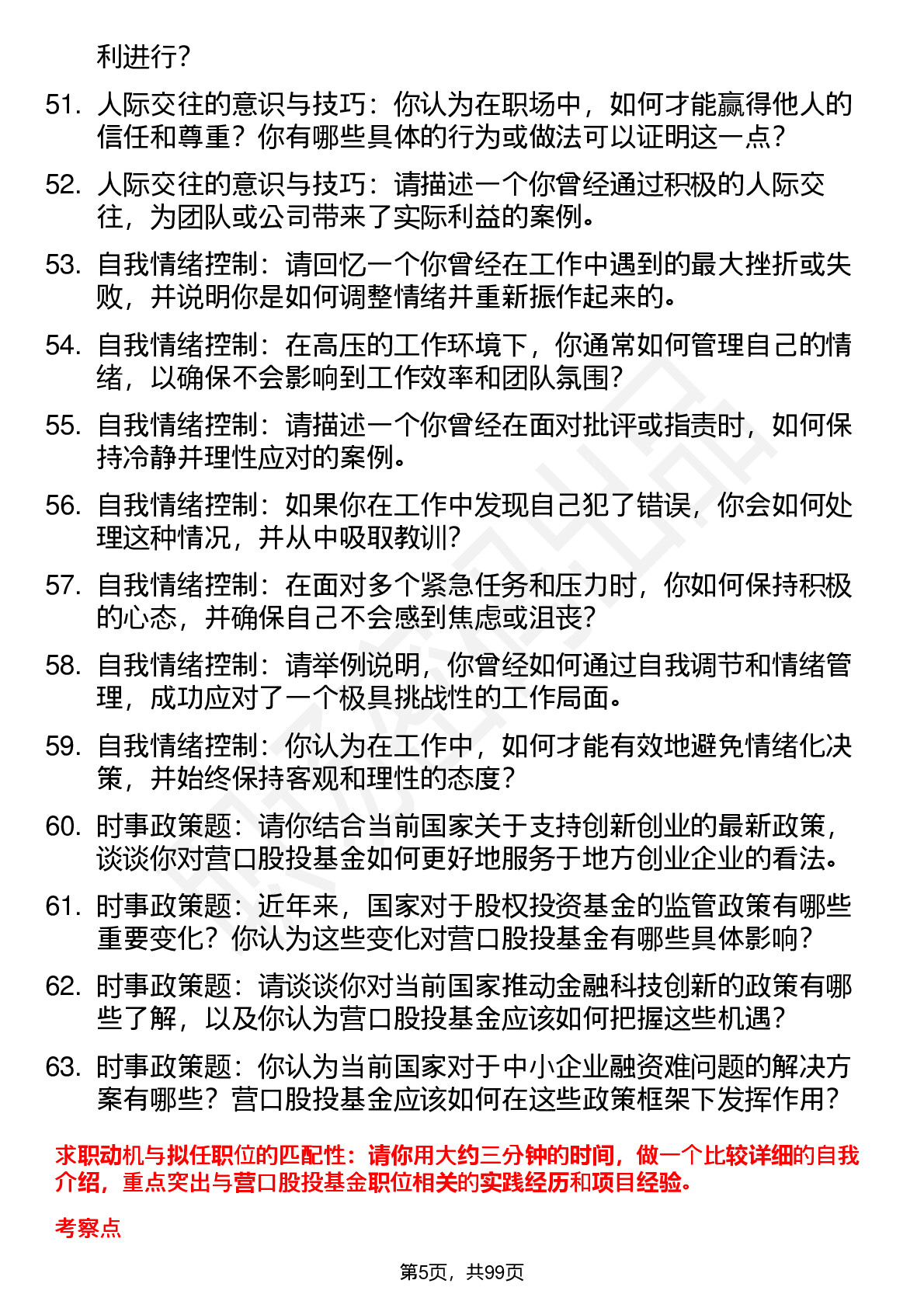 利进行？

51. 人际交往的意识与技巧：你认为在职场中，如何才能赢得他人的信任和尊重？你有哪些具体的行为或做法可以证明这一点？

52. 人际交往的意识与技巧：请描述一个你曾经通过积极的人际交往，为团队或公司带来了实际利益的案例。

53. 自我情绪控制：请回忆一个你曾经在工作中遇到的最大挫折或失败，并说明你是如何调整情绪并重新振作起来的。

54. 自我情绪控制：在高压的工作环境下，你通常如何管理自己的情绪，以确保不会影响到工作效率和团队氛围？

55. 自我情绪控制：请描述一个你曾经在面对批评或指责时，如何保持冷静并理性应对的案例。

56. 自我情绪控制：如果你在工作中发现自己犯了错误，你会如何处理这种情况，并从中吸取教训？

57. 自我情绪控制：在面对多个紧急任务和压力时，你如何保持积极的心态，并确保自己不会感到焦虑或沮丧？

58. 自我情绪控制：请举例说明，你曾经如何通过自我调节和情绪管理，成功应对了一个极具挑战性的工作局面。

59. 自我情绪控制：你认为在工作中，如何才能有效地避免情绪化决策，并始终保持客观和理性的态度？

60. 时事政策题：请你结合当前国家关于支持创新创业的最新政策，谈谈你对营口股投基金如何更好地服务于地方创业企业的看法。

61. 时事政策题：近年来，国家对于股权投资基金的监管政策有哪些重要变化？你认为这些变化对营口股投基金有哪些具体影响？

62. 时事政策题：请谈谈你对当前国家推动金融科技创新的政策有哪些了解，以及你认为营口股投基金应该如何把握这些机遇？

63. 时事政策题：你认为当前国家对于中小企业融资难问题的解决方案有哪些？营口股投基金应该如何在这些政策框架下发挥作用？

求职动机与拟任职位的匹配性：请你用大约三分钟的时间，做一个比较详细的自我介绍，重点突出与营口股投基金职位相关的实践经历和项目经验。

考察点

第5页，共99页